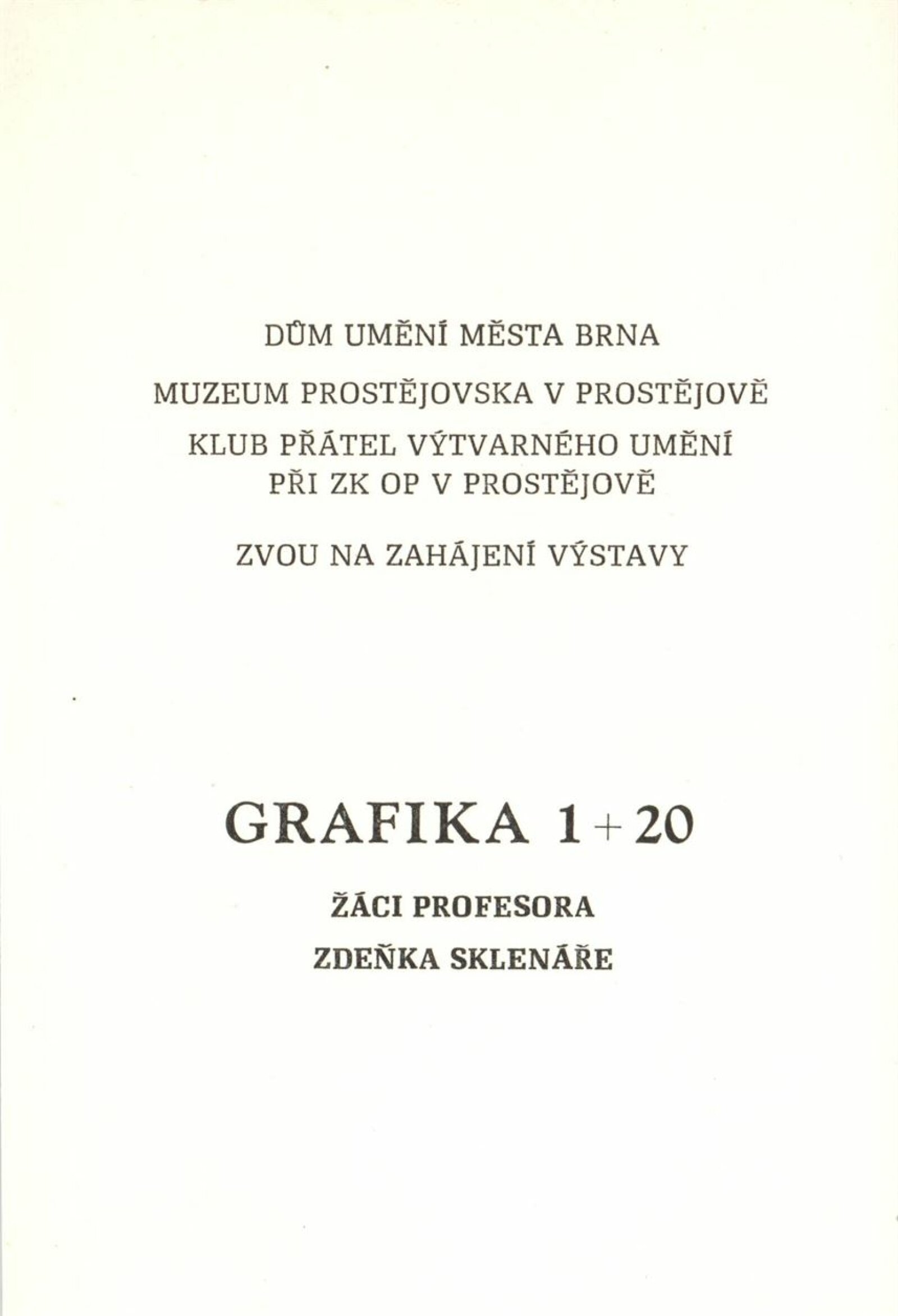 DŮM UMĚNÍ MĚSTA BRNA

MUZEUM PROSTĚJOVSKA V PROSTĚJOVĚ

KLUB PŘÁTEL VÝTVARNÉHO UMĚNÍ
PŘI ZK OP V PROSTĚJOVĚ

ZVOU NA ZAHÁJENÍ VÝSTAVY

GRAFIKA 1 + 20

ŽÁCI PROFESORA
ZDEŇKA SKLENÁŘE